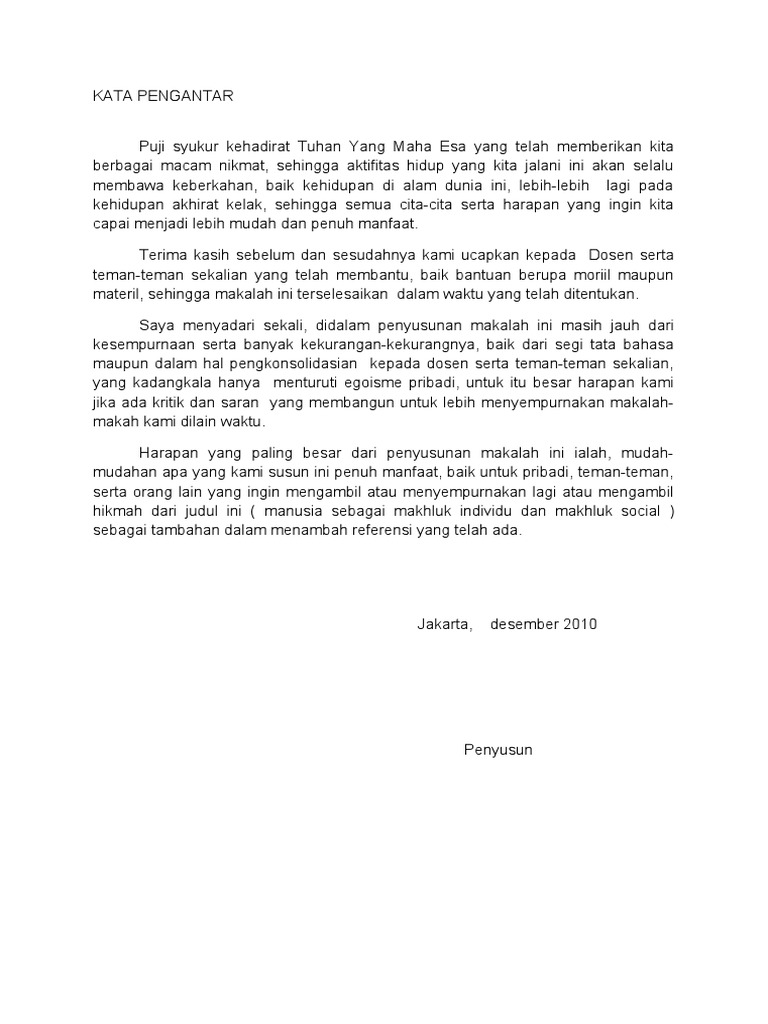 KATA PENGANTAR

Puji syukur kehadirat Tuhan Yang Maha Esa yang telah memberikan kita berbagai macam nikmat, sehingga aktifitas hidup yang kita jalani ini akan selalu membawa keberkahan, baik kehidupan di alam dunia ini, lebih-lebih lagi pada kehidupan akhirat kelak, sehingga semua cita-cita serta harapan yang ingin kita capai menjadi lebih mudah dan penuh manfaat.

Terima kasih sebelum dan sesudahnya kami ucapkan kepada Dosen serta teman-teman sekalian yang telah membantu, baik bantuan berupa moriil maupun materil, sehingga makalah ini terselesaikan dalam waktu yang telah ditentukan.

Saya menyadari sekali, didalam penyusunan makalah ini masih jauh dari kesempurnaan serta banyak kekurangan-kekurangnya, baik dari segi tata bahasa maupun dalam hal pengkonsolidasian kepada dosen serta teman-teman sekalian, yang kadangkala hanya menturuti egoisme pribadi, untuk itu besar harapan kami jika ada kritik dan saran yang membangun untuk lebih menyempurnakan makalah-makah kami dilain waktu.

Harapan yang paling besar dari penyusunan makalah ini ialah, mudah-mudahan apa yang kami susun ini penuh manfaat, baik untuk pribadi, teman-teman, serta orang lain yang ingin mengambil atau menyempurnakan lagi atau mengambil hikmah dari judul ini ( manusia sebagai makhluk individu dan makhluk social ) sebagai tambahan dalam menambah referensi yang telah ada.

Jakarta, desember 2010

Penyusun